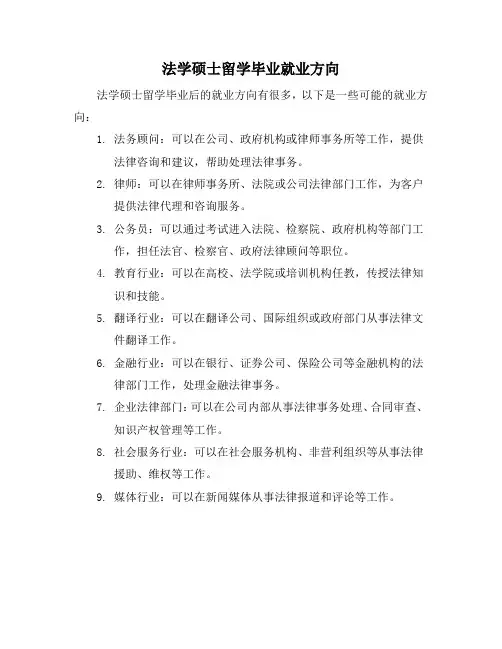 法学硕士留学毕业就业方向

法学硕士留学毕业后的就业方向有很多，以下是一些可能的就业方向：

1. 法务顾问：可以在公司、政府机构或律师事务所等工作，提供法律咨询和建议，帮助处理法律事务。
2. 律师：可以在律师事务所、法院或公司法律部门工作，为客户提供法律代理和咨询服务。
3. 公务员：可以通过考试进入法院、检察院、政府机构等部门工作，担任法官、检察官、政府法律顾问等职位。
4. 教育行业：可以在高校、法学院或培训机构任教，传授法律知识和技能。
5. 翻译行业：可以在翻译公司、国际组织或政府部门从事法律文件翻译工作。
6. 金融行业：可以在银行、证券公司、保险公司等金融机构的法律部门工作，处理金融法律事务。
7. 企业法律部门：可以在公司内部从事法律事务处理、合同审查、知识产权管理等工作。
8. 社会服务行业：可以在社会服务机构、非营利组织等从事法律援助、维权等工作。
9. 媒体行业：可以在新闻媒体从事法律报道和评论等工作。